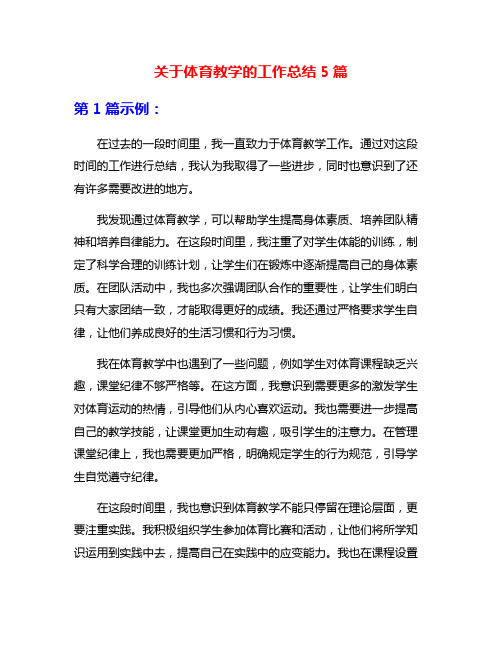 关于体育教学的工作总结 5 篇

第 1 篇示例：

在过去的一段时间里，我一直致力于体育教学工作。通过对这段时间的工作进行总结，我认为我取得了一些进步，同时也意识到了还有许多需要改进的地方。

我发现通过体育教学，可以帮助学生提高身体素质、培养团队精神和培养自律能力。在这段时间里，我注重了对学生体能的训练，制定了科学合理的训练计划，让学生们在锻炼中逐渐提高自己的身体素质。在团队活动中，我也多次强调团队合作的重要性，让学生们明白只有大家团结一致，才能取得更好的成绩。我还通过严格要求学生自律，让他们养成良好的生活习惯和行为习惯。

我在体育教学中也遇到了一些问题，例如学生对体育课程缺乏兴趣，课堂纪律不够严格等。在这方面，我意识到需要更多的激发学生对体育运动的热情，引导他们从内心喜欢运动。我也需要进一步提高自己的教学技能，让课堂更加生动有趣，吸引学生的注意力。在管理课堂纪律上，我也需要更加严格，明确规定学生的行为规范，引导学生自觉遵守纪律。

在这段时间里，我也意识到体育教学不能只停留在理论层面，更要注重实践。我积极组织学生参加体育比赛和活动，让他们将所学知识运用到实践中去，提高自己在实践中的应变能力。我也在课程设置